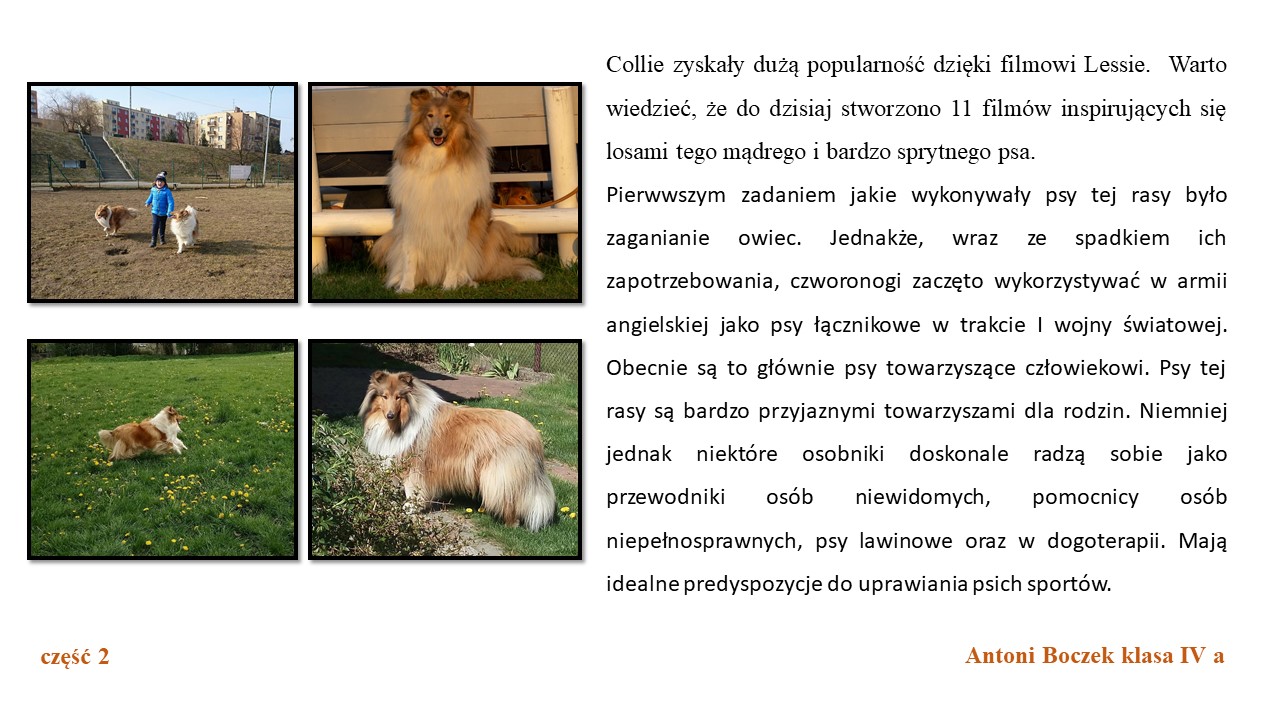 Collie zyskały dużą popularność dzięki filmowi Lessie. Warto wiedzieć, że do dzisiaj stworzono 11 filmów inspirujących się losami tego mądrego i bardzo sprytnego psa.

Pierwwszym zadaniem jakie wykonywały psy tej rasy było zaganianie owiec. Jednakże, wraz ze spadkiem ich zapotrzebowania, czworonogi zaczęto wykorzystywać w armii angielskiej jako psy łącznikowe w trakcie I wojny światowej. Obecnie są to głównie psy towarzyszące człowiekowi. Psy tej rasy są bardzo przyjaznymi towarzyszami dla rodzin. Niemniej jednak niektóre osobniki doskonale radzą sobie jako przewodniki osób niewidomych, pomocnicy osób niepełnosprawnych, psy lawinowe oraz w dogoterapii. Mają idealne predyspozycje do uprawiania psich sportów.

część 2

Antoni Boczek klasa IV a